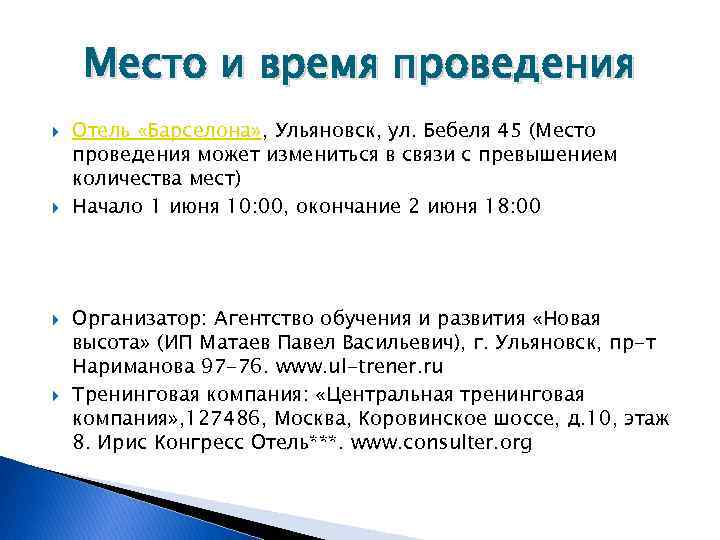 Место и время проведения

Отель «Барселона», Ульяновск, ул. Бебеля 45 (Место проведения может измениться в связи с превышением количества мест)

Начало 1 июня 10:00, окончание 2 июня 18:00

Организатор: Агентство обучения и развития «Новая высота» (ИП Матаев Павел Васильевич), г. Ульяновск, пр-т Нариманова 97-76. www.ul-trener.ru

Тренинговая компания: «Центральная тренинговая компания»,127486, Москва, Коровинское шоссе, д.10, этаж 8. Ирис Конгресс Отель***. www.consulter.org